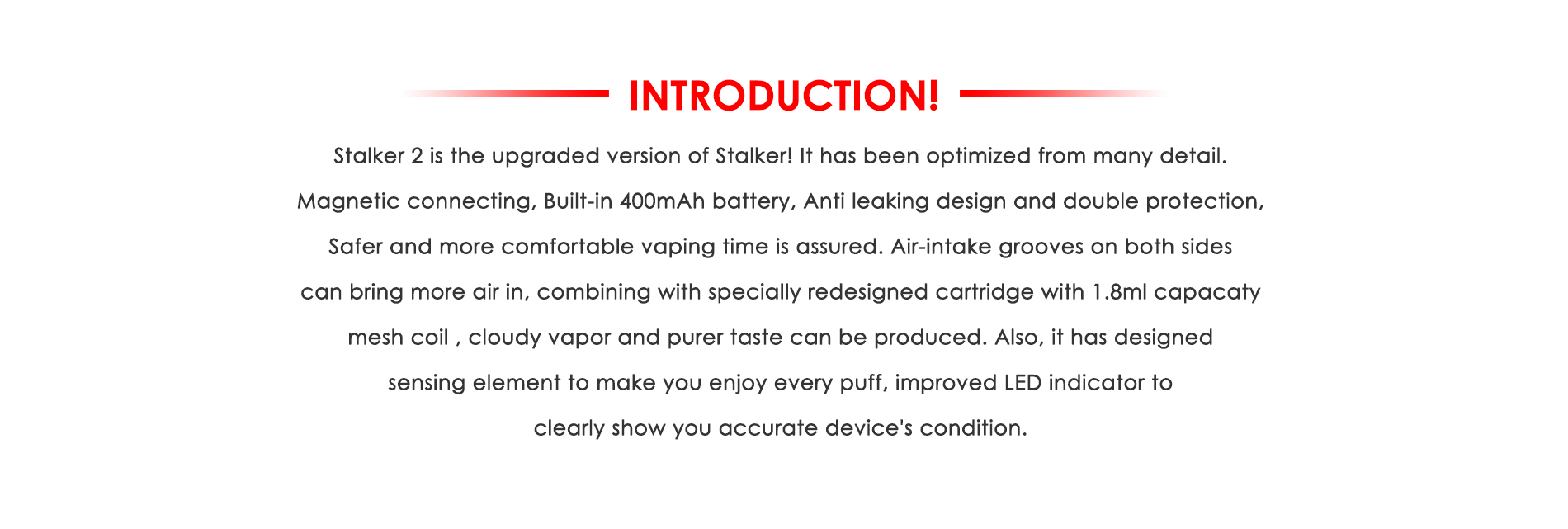 INTRODUCTION!

Stalker 2 is the upgraded version of Stalker! It has been optimized from many detail. Magnetic connecting, Built-in 400mAh battery, Anti leaking design and double protection, Safer and more comfortable vaping time is assured. Air-intake grooves on both sides can bring more air in, combining with specially redesigned cartridge with 1.8ml capacaty mesh coil , cloudy vapor and purer taste can be produced. Also, it has designed sensing element to make you enjoy every puff, improved LED indicator to clearly show you accurate device's condition.